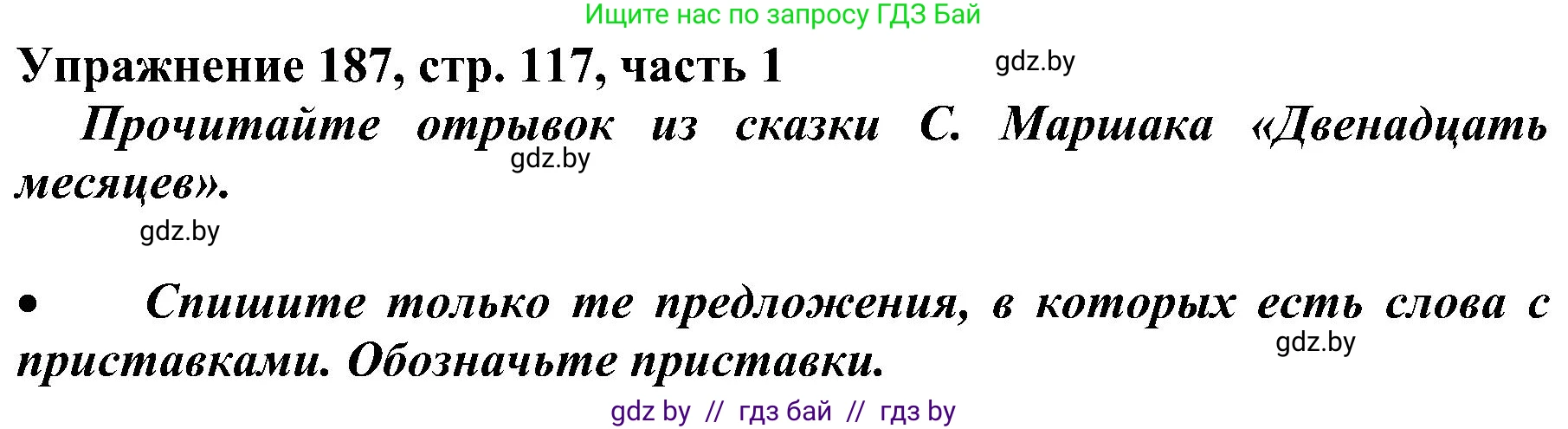 Ищите нас по запросу ГДЗ Бай

Упражнение 187, стр. 117, часть 1

gdz.by

Прочитайте отрывок из сказки С. Маршака «Двенадцать месяцев».

gdz.by

gdz.by

• Спишите только те предложения, в которых есть слова с приставками. Обозначьте приставки.

gdz.by

gdz by // гдз бай // гдз by